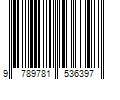 9 789781 536397